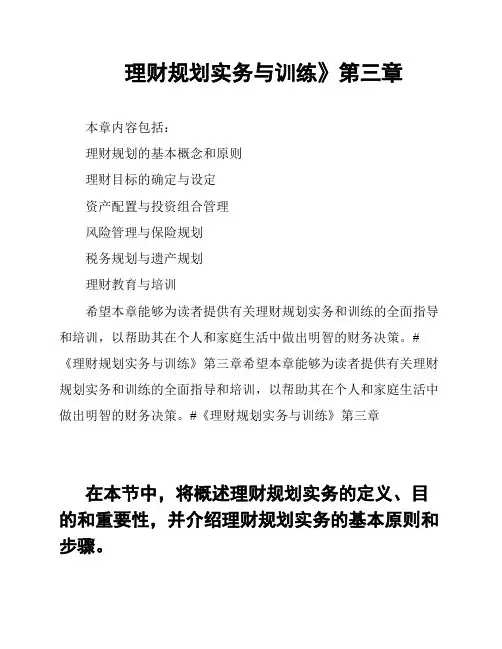 理财规划实务与训练》第三章

本章内容包括：

理财规划的基本概念和原则

理财目标的确定与设定

资产配置与投资组合管理

风险管理与保险规划

税务规划与遗产规划

理财教育与培训

希望本章能够为读者提供有关理财规划实务和训练的全面指导和培训，以帮助其在个人和家庭生活中做出明智的财务决策。#《理财规划实务与训练》第三章希望本章能够为读者提供有关理财规划实务和训练的全面指导和培训，以帮助其在个人和家庭生活中做出明智的财务决策。#《理财规划实务与训练》第三章

在本节中，将概述理财规划实务的定义、目的和重要性，并介绍理财规划实务的基本原则和步骤。